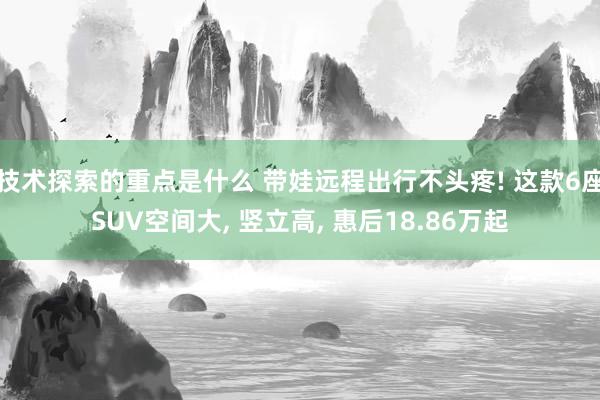 技术探索的重点是什么 带娃远程出行不头疼! 这款6座SUV空间大, 竖立高, 惠后18.86万起